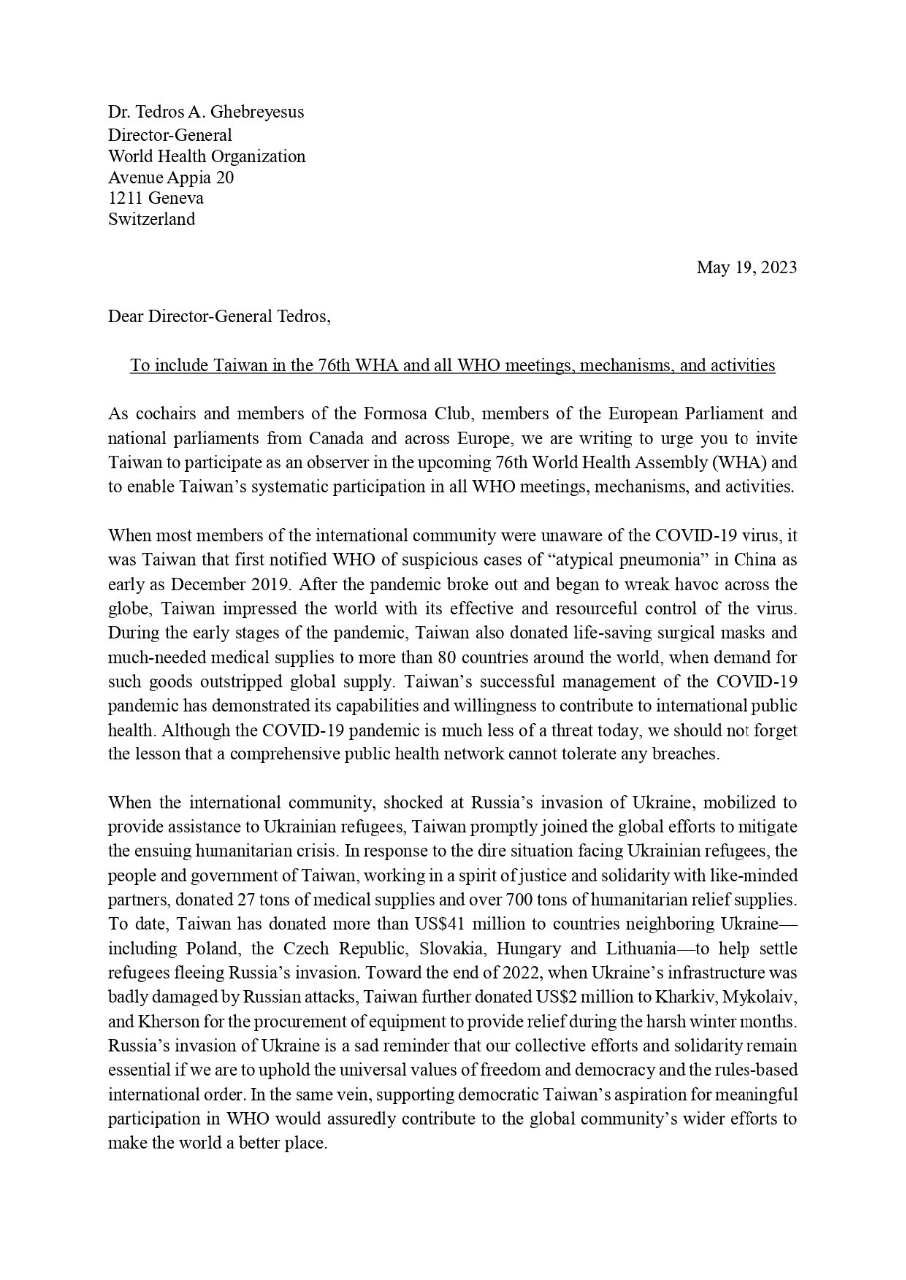 Dr. Tedros A. Ghebreyesus
Director-General
World Health Organization
Avenue Appia 20
1211 Geneva
Switzerland

May 19, 2023

Dear Director-General Tedros,

To include Taiwan in the 76th WHA and all WHO meetings, mechanisms, and activities

As cochairs and members of the Formosa Club, members of the European Parliament and national parliaments from Canada and across Europe, we are writing to urge you to invite Taiwan to participate as an observer in the upcoming 76th World Health Assembly (WHA) and to enable Taiwan's systematic participation in all WHO meetings, mechanisms, and activities.

When most members of the international community were unaware of the COVID-19 virus, it was Taiwan that first notified WHO of suspicious cases of "atypical pneumonia" in China as early as December 2019. After the pandemic broke out and began to wreak havoc across the globe, Taiwan impressed the world with its effective and resourceful control of the virus. During the early stages of the pandemic, Taiwan also donated life-saving surgical masks and much-needed medical supplies to more than 80 countries around the world, when demand for such goods outstripped global supply. Taiwan's successful management of the COVID-19 pandemic has demonstrated its capabilities and willingness to contribute to international public health. Although the COVID-19 pandemic is much less of a threat today, we should not forget the lesson that a comprehensive public health network cannot tolerate any breaches.

When the international community, shocked at Russia's invasion of Ukraine, mobilized to provide assistance to Ukrainian refugees, Taiwan promptly joined the global efforts to mitigate the ensuing humanitarian crisis. In response to the dire situation facing Ukrainian refugees, the people and government of Taiwan, working in a spirit of justice and solidarity with like-minded partners, donated 27 tons of medical supplies and over 700 tons of humanitarian relief supplies. To date, Taiwan has donated more than US$41 million to countries neighboring Ukraine—including Poland, the Czech Republic, Slovakia, Hungary and Lithuania—to help settle refugees fleeing Russia's invasion. Toward the end of 2022, when Ukraine's infrastructure was badly damaged by Russian attacks, Taiwan further donated US$2 million to Kharkiv, Mykolaiv, and Kherson for the procurement of equipment to provide relief during the harsh winter months. Russia's invasion of Ukraine is a sad reminder that our collective efforts and solidarity remain essential if we are to uphold the universal values of freedom and democracy and the rules-based international order. In the same vein, supporting democratic Taiwan's aspiration for meaningful participation in WHO would assuredly contribute to the global community's wider efforts to make the world a better place.